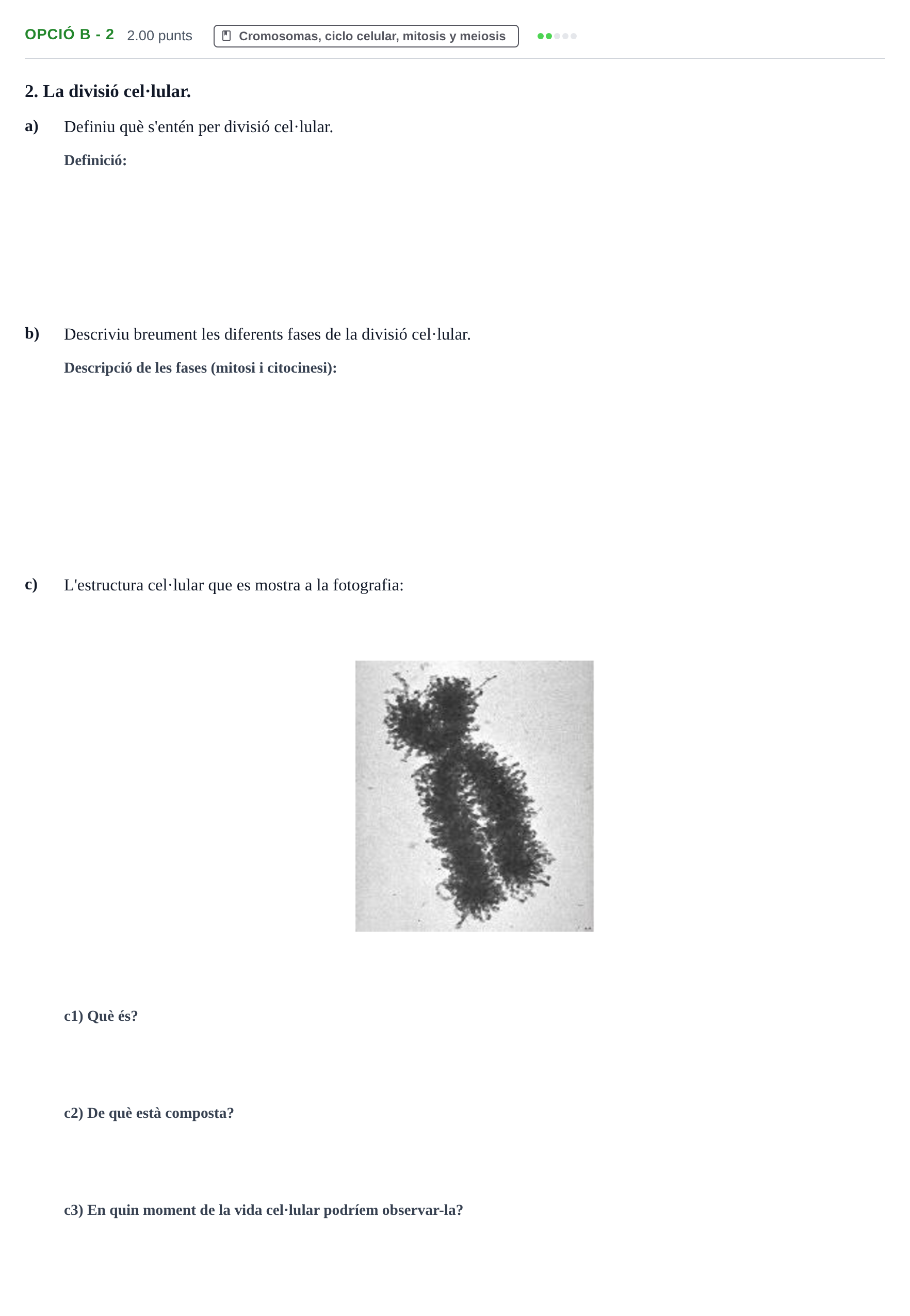 OPCIÓ B - 2 2.00 punts Cromosomas, ciclo celular, mitosis y meiosis

2. La divisió cel·lular.

a) Definiu què s'entén per divisió cel·lular.

Definició:

b) Descriviu breument les diferents fases de la divisió cel·lular.

Descripció de les fases (mitosi i citocinesi):

c) L'estructura cel·lular que es mostra a la fotografia:

c1) Què és?

c2) De què està composta?

c3) En quin moment de la vida cel·lular podríem observar-la?